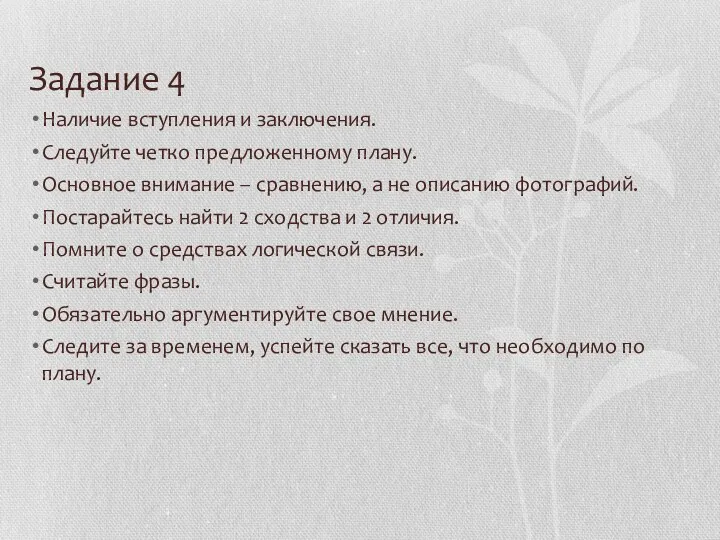 Задание 4

• Наличие вступления и заключения.
• Следуйте четко предложенному плану.
• Основное внимание – сравнению, а не описанию фотографий.
• Постарайтесь найти 2 сходства и 2 отличия.
• Помните о средствах логической связи.
• Считайте фразы.
• Обязательно аргументируйте свое мнение.
• Следите за временем, успейте сказать все, что необходимо по плану.